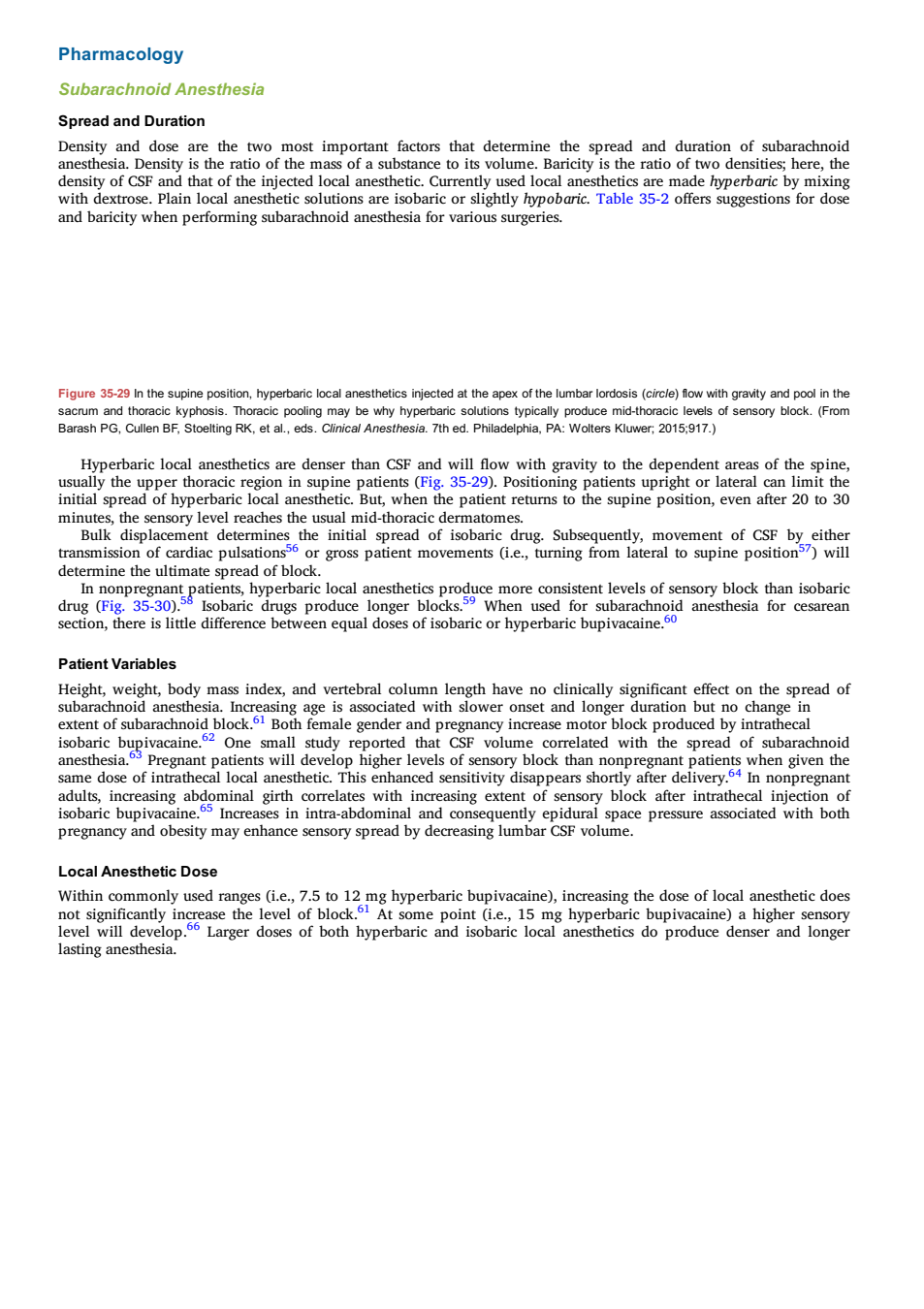 Pharmacology

Subarachnoid Anesthesia

Spread and Duration

Density and dose are the two most important factors that determine the spread and duration of subarachnoid anesthesia. Density is the ratio of the mass of a substance to its volume. Baricity is the ratio of two densities; here, the density of CSF and that of the injected local anesthetic. Currently used local anesthetics are made hyperbaric by mixing with dextrose. Plain local anesthetic solutions are isobaric or slightly hypobaric. Table 35-2 offers suggestions for dose and baricity when performing subarachnoid anesthesia for various surgeries.

Figure 35-29 In the supine position, hyperbaric local anesthetics injected at the apex of the lumbar lordosis (circle) flow with gravity and pool in the sacrum and thoracic kyphosis. Thoracic pooling may be why hyperbaric solutions typically produce mid-thoracic levels of sensory block. (From Barash PG, Cullen BF, Stoelting RK, et al., eds. Clinical Anesthesia. 7th ed. Philadelphia, PA: Wolters Kluwer; 2015;917.)

Hyperbaric local anesthetics are denser than CSF and will flow with gravity to the dependent areas of the spine, usually the upper thoracic region in supine patients (Fig. 35-29). Positioning patients upright or lateral can limit the initial spread of hyperbaric local anesthetic. But, when the patient returns to the supine position, even after 20 to 30 minutes, the sensory level reaches the usual mid-thoracic dermatomes.

Bulk displacement determines the initial spread of isobaric drug. Subsequently, movement of CSF by either transmission of cardiac pulsations$^{56}$ or gross patient movements (i.e., turning from lateral to supine position$^{57}$) will determine the ultimate spread of block.

In nonpregnant patients, hyperbaric local anesthetics produce more consistent levels of sensory block than isobaric drug (Fig. 35-30).$^{58}$ Isobaric drugs produce longer blocks.$^{59}$ When used for subarachnoid anesthesia for cesarean section, there is little difference between equal doses of isobaric or hyperbaric bupivacaine.$^{60}$

Patient Variables

Height, weight, body mass index, and vertebral column length have no clinically significant effect on the spread of subarachnoid anesthesia. Increasing age is associated with slower onset and longer duration but no change in extent of subarachnoid block.$^{61}$ Both female gender and pregnancy increase motor block produced by intrathecal isobaric bupivacaine.$^{62}$ One small study reported that CSF volume correlated with the spread of subarachnoid anesthesia.$^{63}$ Pregnant patients will develop higher levels of sensory block than nonpregnant patients when given the same dose of intrathecal local anesthetic. This enhanced sensitivity disappears shortly after delivery.$^{64}$ In nonpregnant adults, increasing abdominal girth correlates with increasing extent of sensory block after intrathecal injection of isobaric bupivacaine.$^{65}$ Increases in intra-abdominal and consequently epidural space pressure associated with both pregnancy and obesity may enhance sensory spread by decreasing lumbar CSF volume.

Local Anesthetic Dose

Within commonly used ranges (i.e., 7.5 to 12 mg hyperbaric bupivacaine), increasing the dose of local anesthetic does not significantly increase the level of block.$^{61}$ At some point (i.e., 15 mg hyperbaric bupivacaine) a higher sensory level will develop.$^{66}$ Larger doses of both hyperbaric and isobaric local anesthetics do produce denser and longer lasting anesthesia.